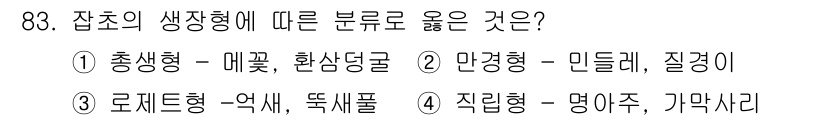 83. 잡초의 생장형에 따른 분류로 옳은 것은?

① 총생형 - 메꽃, 환삼덩굴 ② 만경형 - 민들레, 질경이

③ 로제트형 -억새, 뚝새풀 ④ 직립형 - 명아주, 가막사리